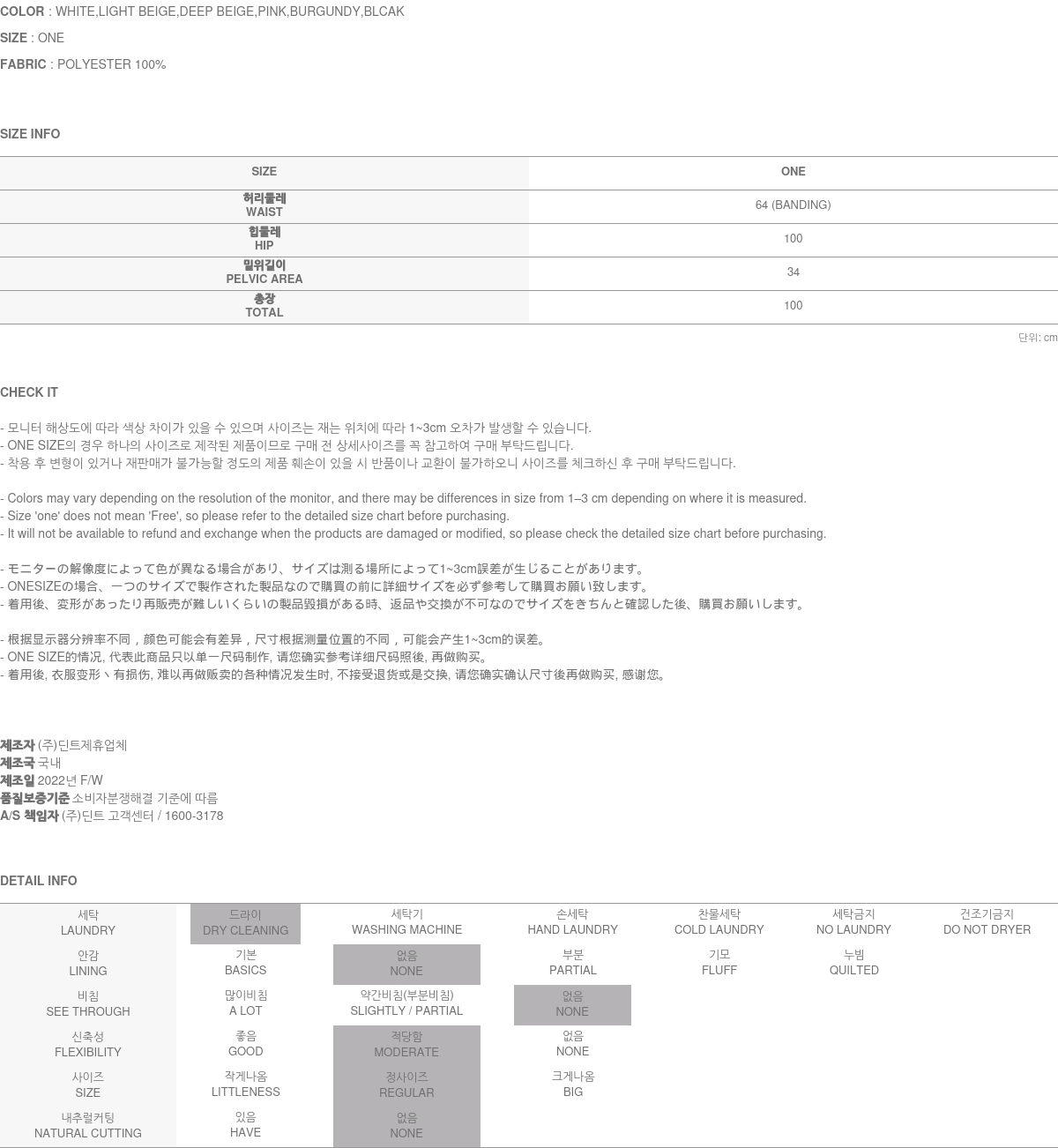 COLOR : WHITE,LIGHT BEIGE,DEEP BEIGE,PINK,BURGUNDY,BLCAK

SIZE : ONE

FABRIC : POLYESTER 100%

SIZE INFO

| SIZE | ONE |
|---|---|
| 허리둘레 WAIST | 64 (BANDING) |
| 힙둘레 HIP | 100 |
| 밑위길이 PELVIC AREA | 34 |
| 총장 TOTAL | 100 |

단위: cm

CHECK IT

- 모니터 해상도에 따라 색상 차이가 있을 수 있으며 사이즈는 재는 위치에 따라 1~3cm 오차가 발생할 수 있습니다.
- ONE SIZE의 경우 하나의 사이즈로 제작된 제품이므로 구매 전 상세사이즈를 꼭 참고하여 구매 부탁드립니다.
- 착용 후 변형이 있거나 재판매가 불가능할 정도의 제품 훼손이 있을 시 반품이나 교환이 불가하오니 사이즈를 체크하신 후 구매 부탁드립니다.

- Colors may vary depending on the resolution of the monitor, and there may be differences in size from 1–3 cm depending on where it is measured.
- Size 'one' does not mean 'Free', so please refer to the detailed size chart before purchasing.
- It will not be available to refund and exchange when the products are damaged or modified, so please check the detailed size chart before purchasing.

- モニターの解像度によって色が異なる場合があり、サイズは測る場所によって1~3cm誤差が生じることがあります。
- ONESIZEの場合、一つのサイズで製作された製品なので購買の前に詳細サイズを必ず参考して購買お願い致します。
- 着用後、変形があったり再販売が難しいくらいの製品毀損がある時、返品や交換が不可なのでサイズをきちんと確認した後、購買お願いします。

- 根据显示器分辨率不同，颜色可能会有差异，尺寸根据测量位置的不同，可能会产生1~3cm的误差。
- ONE SIZE的情况, 代表此商品只以单一尺码制作, 请您确实参考详细尺码照後, 再做购买。
- 着用後, 衣服变形丶有损伤, 难以再做贩卖的各种情况发生时, 不接受退货或是交换, 请您确实确认尺寸後再做购买, 感谢您。

제조자 (주)딘트제휴업체
제조국 국내
제조일 2022년 F/W
품질보증기준 소비자분쟁해결 기준에 따름
A/S 책임자 (주)딘트 고객센터 / 1600-3178

DETAIL INFO

| 세탁 LAUNDRY | 드라이 DRY CLEANING | 세탁기 WASHING MACHINE | 손세탁 HAND LAUNDRY | 찬물세탁 COLD LAUNDRY | 세탁금지 NO LAUNDRY | 건조기금지 DO NOT DRYER |
|---|---|---|---|---|---|---|
| 안감 LINING | 기본 BASICS | 없음 NONE | 부분 PARTIAL | 기모 FLUFF | 누빔 QUILTED | |
| 비침 SEE THROUGH | 많이비침 A LOT | 약간비침(부분비침) SLIGHTLY / PARTIAL | 없음 NONE | | | |
| 신축성 FLEXIBILITY | 좋음 GOOD | 적당함 MODERATE | 없음 NONE | | | |
| 사이즈 SIZE | 작게나옴 LITTLENESS | 정사이즈 REGULAR | 크게나옴 BIG | | | |
| 내추럴커팅 NATURAL CUTTING | 있음 HAVE | 없음 NONE | | | | |